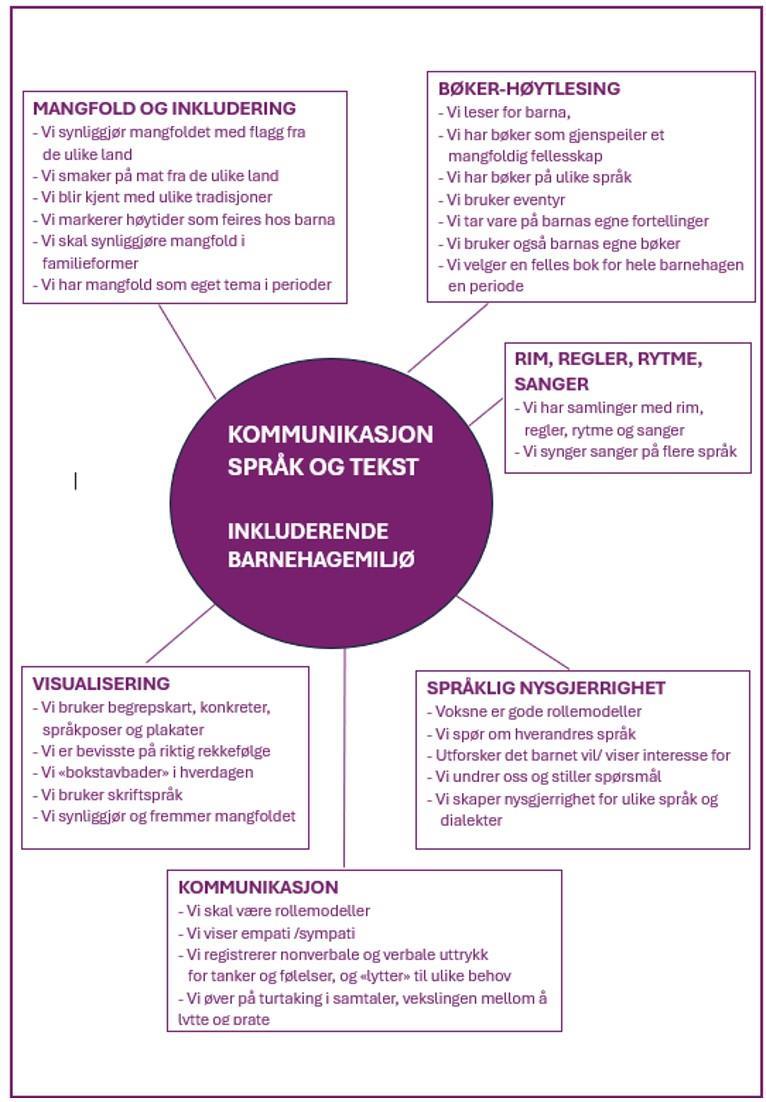 MANGFOLD OG INKLUDERING
- Vi synliggjør mangfoldet med flagg fra de ulike land
- Vi smaker på mat fra de ulike land
- Vi blir kjent med ulike tradisjoner
- Vi markerer høytider som feires hos barna
- Vi skal synliggjøre mangfold i familieformer
- Vi har mangfold som eget tema i perioder

BØKER-HØYTLESING
- Vi leser for barna,
- Vi har bøker som gjenspeiler et mangfoldig fellesskap
- Vi har bøker på ulike språk
- Vi bruker eventyr
- Vi tar vare på barnas egne fortellinger
- Vi bruker også barnas egne bøker
- Vi velger en felles bok for hele barnehagen en periode

RIM, REGLER, RYTME, SANGER
- Vi har samlinger med rim, regler, rytme og sanger
- Vi synger sanger på flere språk

KOMMUNIKASJON SPRÅK OG TEKST

INKLUDERENDE BARNEHAGEMILJØ

VISUALISERING
- Vi bruker begrepskart, konkreter, språkposer og plakater
- Vi er bevisste på riktig rekkefølge
- Vi «bokstavbader» i hverdagen
- Vi bruker skriftspråk
- Vi synliggjør og fremmer mangfoldet

SPRÅKLIG NYSGJERRIGHET
- Voksne er gode rollemodeller
- Vi spør om hverandres språk
- Utforsker det barnet vil/ viser interesse for
- Vi undrer oss og stiller spørsmål
- Vi skaper nysgjerrighet for ulike språk og dialekter

KOMMUNIKASJON
- Vi skal være rollemodeller
- Vi viser empati /sympati
- Vi registrerer nonverbale og verbale uttrykk for tanker og følelser, og «lytter» til ulike behov
- Vi øver på turtaking i samtaler, vekslingen mellom å lytte og prate